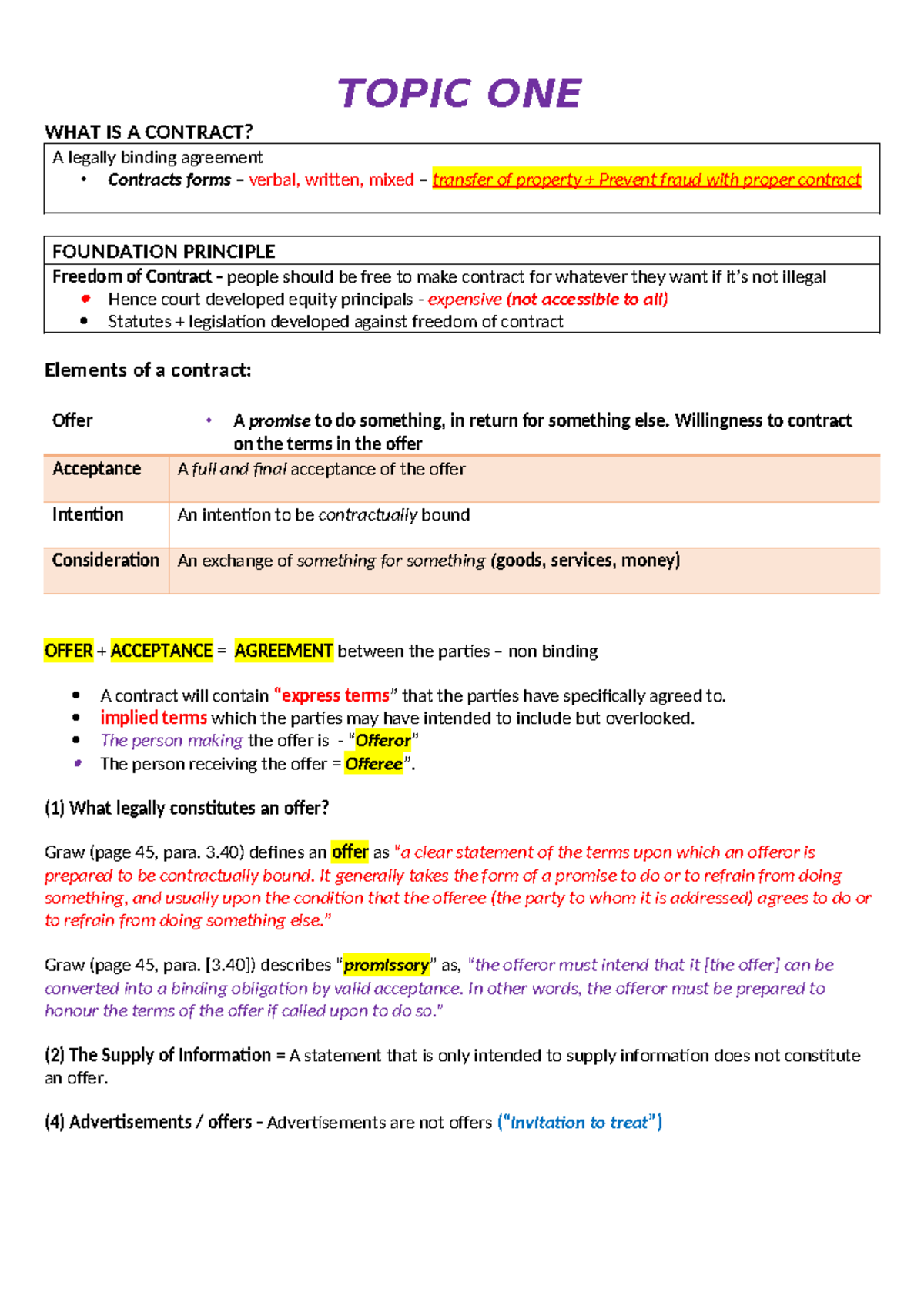 TOPIC ONE

WHAT IS A CONTRACT?

A legally binding agreement
• Contracts forms – verbal, written, mixed – transfer of property + Prevent fraud with proper contract

FOUNDATION PRINCIPLE

Freedom of Contract - people should be free to make contract for whatever they want if it's not illegal
• Hence court developed equity principals - expensive (not accessible to all)
• Statutes + legislation developed against freedom of contract

Elements of a contract:

| Offer | • A promise to do something, in return for something else. Willingness to contract on the terms in the offer |
|---|---|
| Acceptance | A full and final acceptance of the offer |
| Intention | An intention to be contractually bound |
| Consideration | An exchange of something for something (goods, services, money) |

OFFER + ACCEPTANCE = AGREEMENT between the parties – non binding

• A contract will contain "express terms" that the parties have specifically agreed to.
• implied terms which the parties may have intended to include but overlooked.
• The person making the offer is - "Offeror"
• The person receiving the offer = Offeree".

(1) What legally constitutes an offer?

Graw (page 45, para. 3.40) defines an offer as "a clear statement of the terms upon which an offeror is prepared to be contractually bound. It generally takes the form of a promise to do or to refrain from doing something, and usually upon the condition that the offeree (the party to whom it is addressed) agrees to do or to refrain from doing something else."

Graw (page 45, para. [3.40]) describes "promissory" as, "the offeror must intend that it [the offer] can be converted into a binding obligation by valid acceptance. In other words, the offeror must be prepared to honour the terms of the offer if called upon to do so."

(2) The Supply of Information = A statement that is only intended to supply information does not constitute an offer.

(4) Advertisements / offers - Advertisements are not offers ("Invitation to treat")